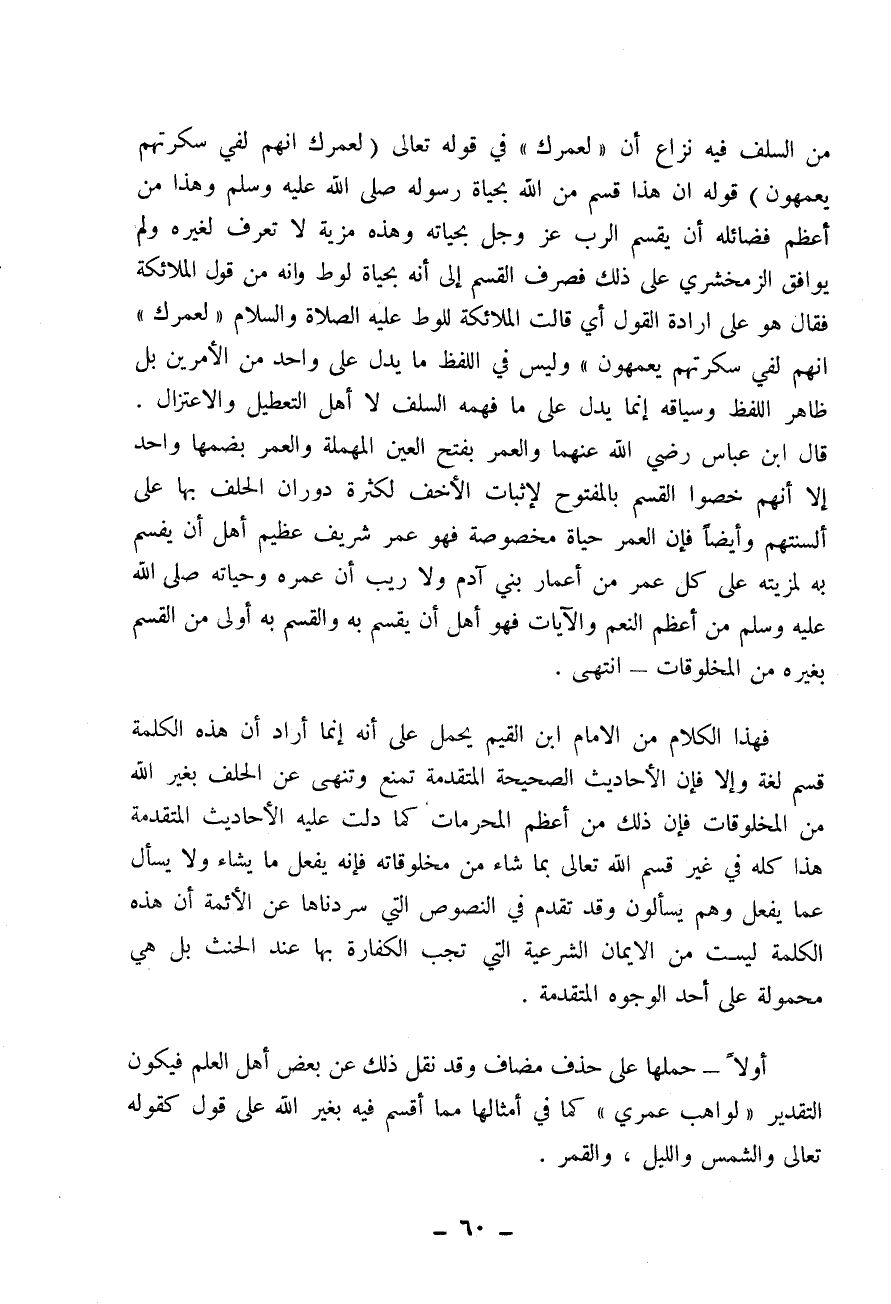 من السلف فيه نزاع أن « لعمرك » في قوله تعالى ( لعمرك انهم لفي سكرتهم يعمهون ) قوله ان هذا قسم من الله بحياة رسوله صلى الله عليه وسلم وهذا من أعظم فضائله أن يقسم الرب عز وجل بحياته وهذه مزية لا تعرف لغيره ولم يوافق الزمخشري على ذلك فصرف القسم إلى أنه بحياة لوط وانه من قول الملائكة فقال هو على ارادة القول أي قالت الملائكة للوط عليه الصلاة والسلام « لعمرك » انهم لفي سكرتهم يعمهون » وليس في اللفظ ما يدل على واحد من الأمرين بل ظاهر اللفظ وسياقه إنما يدل على ما فهمه السلف لا أهل التعطيل والاعتزال . قال ابن عباس رضي الله عنهما والعمر بفتح العين المهملة والعمر بضمها واحد إلا أنهم خصوا القسم بالمفتوح لإثبات الأخف لكثرة دوران الحلف بها على ألسنتهم وأيضاً فإن العمر حياة مخصوصة فهو عمر شريف عظيم أهل أن يقسم به لمزيته على كل عمر من أعمار بني آدم ولا ريب أن عمره وحياته صلى الله عليه وسلم من أعظم النعم والآيات فهو أهل أن يقسم به والقسم به أولى من القسم بغيره من المخلوقات — انتهى .

فهذا الكلام من الامام ابن القيم يحمل على أنه إنما أراد أن هذه الكلمة قسم لغة وإلا فإن الأحاديث الصحيحة المتقدمة تمنع وتنهى عن الحلف بغير الله من المخلوقات فإن ذلك من أعظم المحرمات كما دلت عليه الأحاديث المتقدمة هذا كله في غير قسم الله تعالى بما شاء من مخلوقاته فإنه يفعل ما يشاء ولا يسأل عما يفعل وهم يسألون وقد تقدم في النصوص التي سردناها عن الأئمة أن هذه الكلمة ليست من الايمان الشرعية التي تجب الكفارة بها عند الحنث بل هي محمولة على أحد الوجوه المتقدمة .

أولاً — حملها على حذف مضاف وقد نقل ذلك عن بعض أهل العلم فيكون التقدير « لواهب عمري » كما في أمثالها مما أقسم فيه بغير الله على قول كقوله تعالى والشمس والليل ، والقمر .

— ٦٠ —